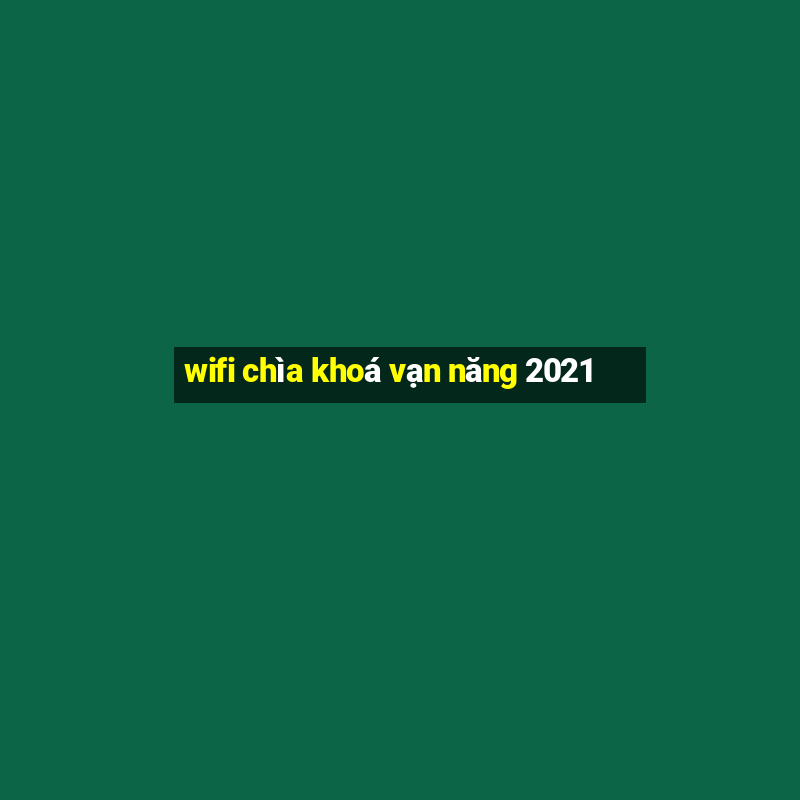 wifi chìa khoá vạn năng 2021